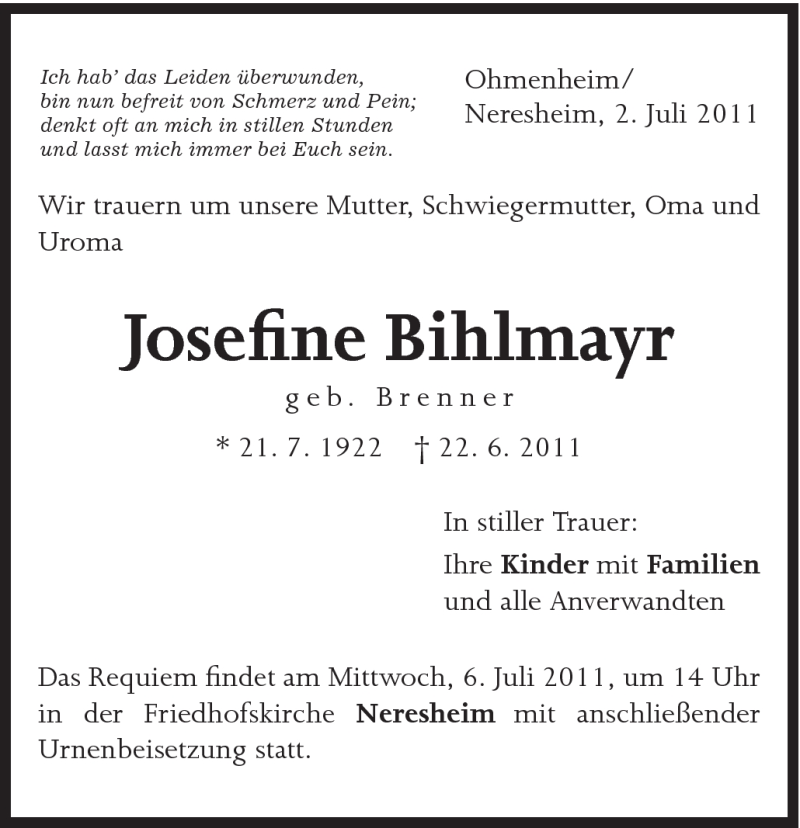 Ich hab' das Leiden überwunden,
bin nun befreit von Schmerz und Pein;
denkt oft an mich in stillen Stunden
und lasst mich immer bei Euch sein.

Ohmenheim/
Neresheim, 2. Juli 2011

Wir trauern um unsere Mutter, Schwiegermutter, Oma und Uroma

Josefine Bihlmayr

geb. Brenner

* 21. 7. 1922 † 22. 6. 2011

In stiller Trauer:
Ihre Kinder mit Familien
und alle Anverwandten

Das Requiem findet am Mittwoch, 6. Juli 2011, um 14 Uhr in der Friedhofskirche Neresheim mit anschließender Urnenbeisetzung statt.